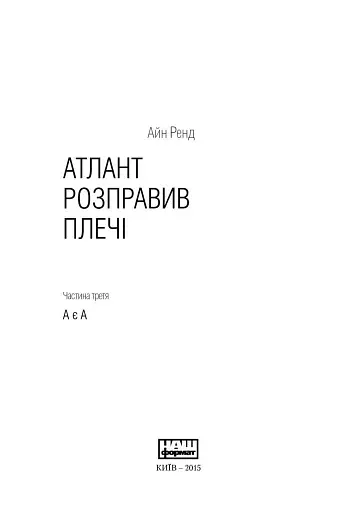 Айн Ренд

АТЛАНТ РОЗПРАВИВ ПЛЕЧІ

Частина третя

А є А

НАШ формат

КИЇВ – 2015